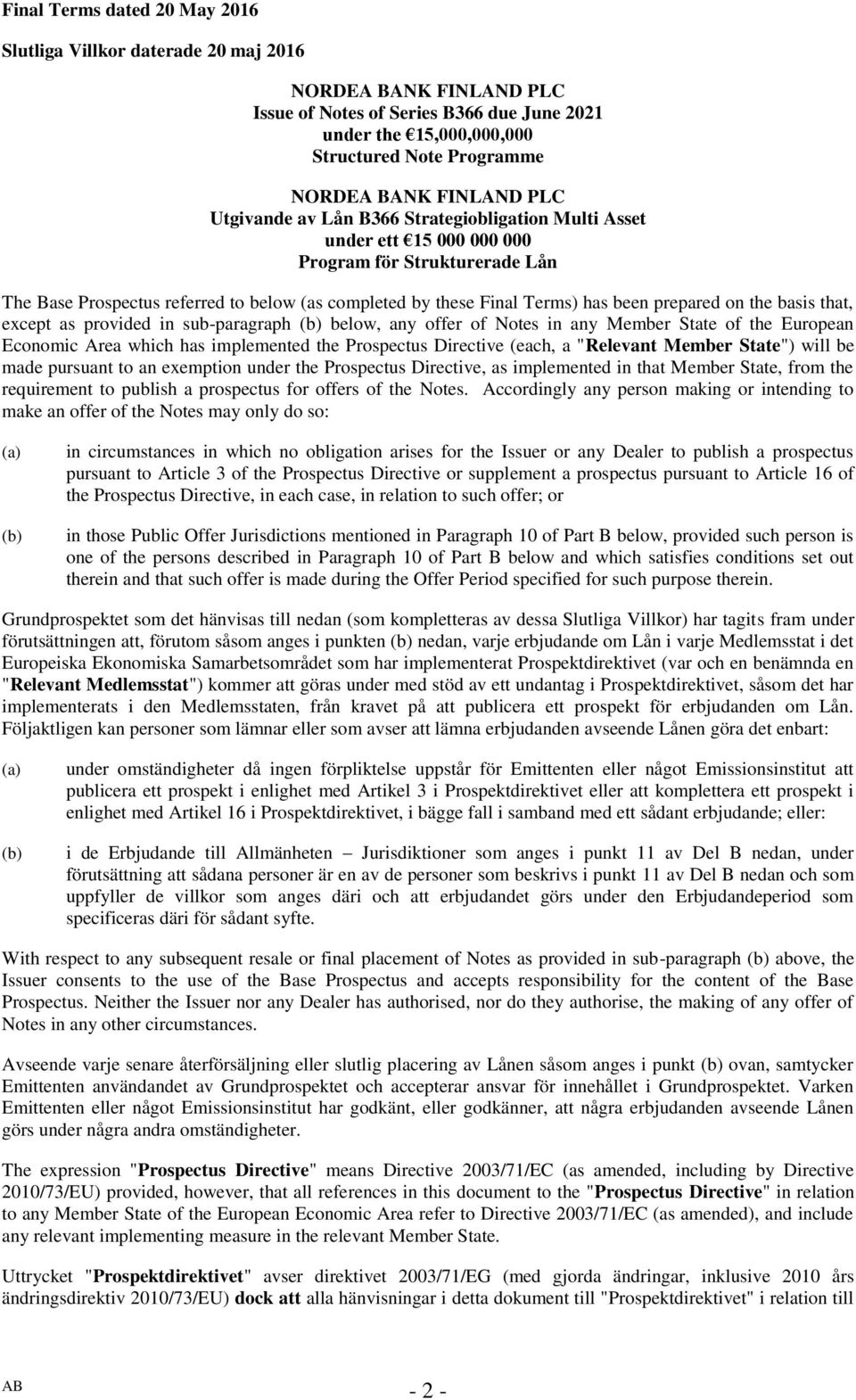 Final Terms dated 20 May 2016

Slutliga Villkor daterade 20 maj 2016

NORDEA BANK FINLAND PLC
Issue of Notes of Series B366 due June 2021
under the €15,000,000,000
Structured Note Programme

NORDEA BANK FINLAND PLC
Utgivande av Lån B366 Strategiobligation Multi Asset
under ett €15 000 000 000
Program för Strukturerade Lån

The Base Prospectus referred to below (as completed by these Final Terms) has been prepared on the basis that, except as provided in sub-paragraph (b) below, any offer of Notes in any Member State of the European Economic Area which has implemented the Prospectus Directive (each, a "Relevant Member State") will be made pursuant to an exemption under the Prospectus Directive, as implemented in that Member State, from the requirement to publish a prospectus for offers of the Notes. Accordingly any person making or intending to make an offer of the Notes may only do so:

(a) in circumstances in which no obligation arises for the Issuer or any Dealer to publish a prospectus pursuant to Article 3 of the Prospectus Directive or supplement a prospectus pursuant to Article 16 of the Prospectus Directive, in each case, in relation to such offer; or

(b) in those Public Offer Jurisdictions mentioned in Paragraph 10 of Part B below, provided such person is one of the persons described in Paragraph 10 of Part B below and which satisfies conditions set out therein and that such offer is made during the Offer Period specified for such purpose therein.

Grundprospektet som det hänvisas till nedan (som kompletteras av dessa Slutliga Villkor) har tagits fram under förutsättningen att, förutom såsom anges i punkten (b) nedan, varje erbjudande om Lån i varje Medlemsstat i det Europeiska Ekonomiska Samarbetsområdet som har implementerat Prospektdirektivet (var och en benämnda en "Relevant Medlemsstat") kommer att göras under med stöd av ett undantag i Prospektdirektivet, såsom det har implementerats i den Medlemsstaten, från kravet på att publicera ett prospekt för erbjudanden om Lån. Följaktligen kan personer som lämnar eller som avser att lämna erbjudanden avseende Lånen göra det enbart:

(a) under omständigheter då ingen förpliktelse uppstår för Emittenten eller något Emissionsinstitut att publicera ett prospekt i enlighet med Artikel 3 i Prospektdirektivet eller att komplettera ett prospekt i enlighet med Artikel 16 i Prospektdirektivet, i bägge fall i samband med ett sådant erbjudande; eller:

(b) i de Erbjudande till Allmänheten – Jurisdiktioner som anges i punkt 11 av Del B nedan, under förutsättning att sådana personer är en av de personer som beskrivs i punkt 11 av Del B nedan och som uppfyller de villkor som anges däri och att erbjudandet görs under den Erbjudandeperiod som specificeras däri för sådant syfte.

With respect to any subsequent resale or final placement of Notes as provided in sub-paragraph (b) above, the Issuer consents to the use of the Base Prospectus and accepts responsibility for the content of the Base Prospectus. Neither the Issuer nor any Dealer has authorised, nor do they authorise, the making of any offer of Notes in any other circumstances.

Avseende varje senare återförsäljning eller slutlig placering av Lånen såsom anges i punkt (b) ovan, samtycker Emittenten användandet av Grundprospektet och accepterar ansvar för innehållet i Grundprospektet. Varken Emittenten eller något Emissionsinstitut har godkänt, eller godkänner, att några erbjudanden avseende Lånen görs under några andra omständigheter.

The expression "Prospectus Directive" means Directive 2003/71/EC (as amended, including by Directive 2010/73/EU) provided, however, that all references in this document to the "Prospectus Directive" in relation to any Member State of the European Economic Area refer to Directive 2003/71/EC (as amended), and include any relevant implementing measure in the relevant Member State.

Uttrycket "Prospektdirektivet" avser direktivet 2003/71/EG (med gjorda ändringar, inklusive 2010 års ändringsdirektiv 2010/73/EU) dock att alla hänvisningar i detta dokument till "Prospektdirektivet" i relation till

AB

- 2 -